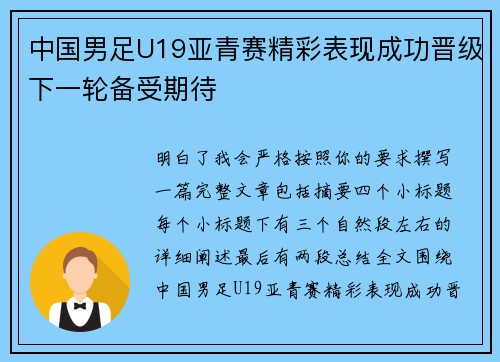 中国男足U19亚青赛精彩表现成功晋级下一轮备受期待

明白了我会严格按照你的要求撰写一篇完整文章包括摘要四个小标题每个小标题下有三个自然段左右的详细阐述最后有两段总结全文围绕中国男足U19亚青赛精彩表现成功晋